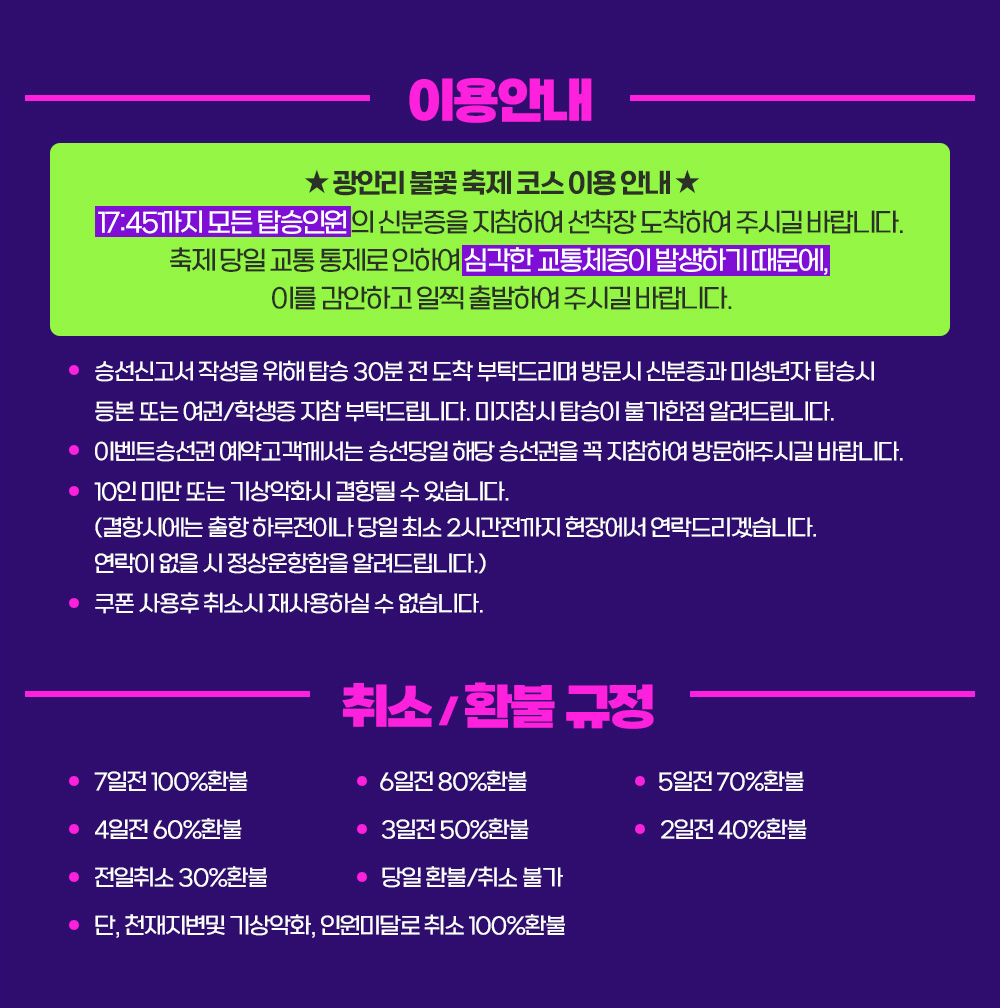 이용안내

★ 광안리 불꽃 축제 코스 이용 안내 ★
17:45까지 모든 탑승인원의 신분증을 지참하여 선착장 도착하여 주시길 바랍니다.
축제 당일 교통 통제로 인하여 심각한 교통체증이 발생하기 때문에,
이를 감안하고 일찍 출발하여 주시길 바랍니다.

• 승선신고서 작성을 위해 탑승 30분 전 도착 부탁드리며 방문시 신분증과 미성년자 탑승시 등본 또는 여권/학생증 지참 부탁드립니다. 미지참시 탑승이 불가한점 알려드립니다.
• 이벤트승선권 예약고객께서는 승선당일 해당 승선권을 꼭 지참하여 방문해주시길 바랍니다.
• 10인 미만 또는 기상악화시 결항될 수 있습니다.
(결항시에는 출항 하루전이나 당일 최소 2시간전까지 현장에서 연락드리겠습니다.
연락이 없을 시 정상운항함을 알려드립니다.)
• 쿠폰 사용후 취소시 재사용하실 수 없습니다.

취소 / 환불 규정

• 7일전 100%환불
• 6일전 80%환불
• 5일전 70%환불
• 4일전 60%환불
• 3일전 50%환불
• 2일전 40%환불
• 전일취소 30%환불
• 당일 환불/취소 불가
• 단, 천재지변및 기상악화, 인원미달로 취소 100%환불